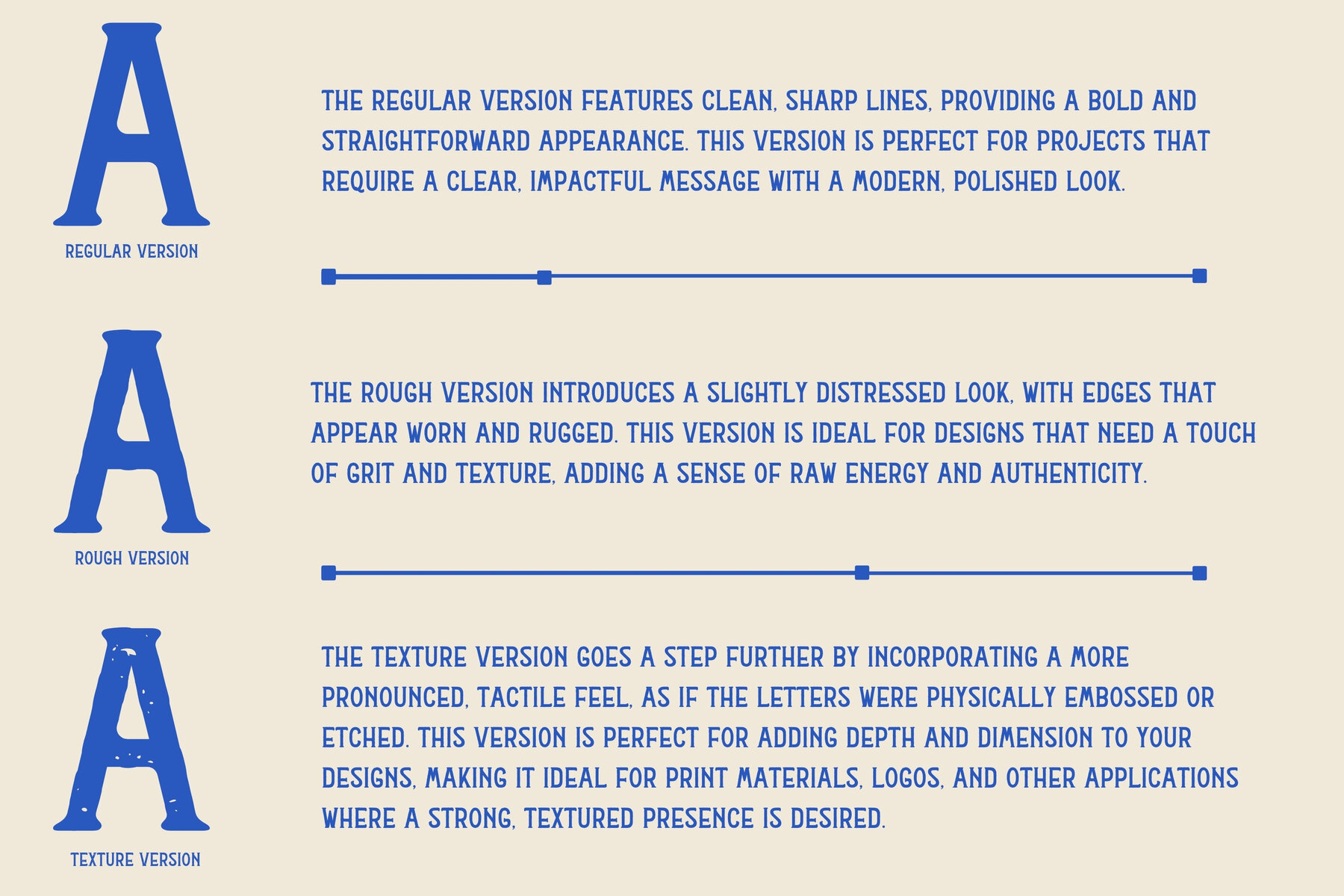 A

REGULAR VERSION

THE REGULAR VERSION FEATURES CLEAN, SHARP LINES, PROVIDING A BOLD AND STRAIGHTFORWARD APPEARANCE. THIS VERSION IS PERFECT FOR PROJECTS THAT REQUIRE A CLEAR, IMPACTFUL MESSAGE WITH A MODERN, POLISHED LOOK.

A

ROUGH VERSION

THE ROUGH VERSION INTRODUCES A SLIGHTLY DISTRESSED LOOK, WITH EDGES THAT APPEAR WORN AND RUGGED. THIS VERSION IS IDEAL FOR DESIGNS THAT NEED A TOUCH OF GRIT AND TEXTURE, ADDING A SENSE OF RAW ENERGY AND AUTHENTICITY.

A

TEXTURE VERSION

THE TEXTURE VERSION GOES A STEP FURTHER BY INCORPORATING A MORE PRONOUNCED, TACTILE FEEL, AS IF THE LETTERS WERE PHYSICALLY EMBOSSED OR ETCHED. THIS VERSION IS PERFECT FOR ADDING DEPTH AND DIMENSION TO YOUR DESIGNS, MAKING IT IDEAL FOR PRINT MATERIALS, LOGOS, AND OTHER APPLICATIONS WHERE A STRONG, TEXTURED PRESENCE IS DESIRED.